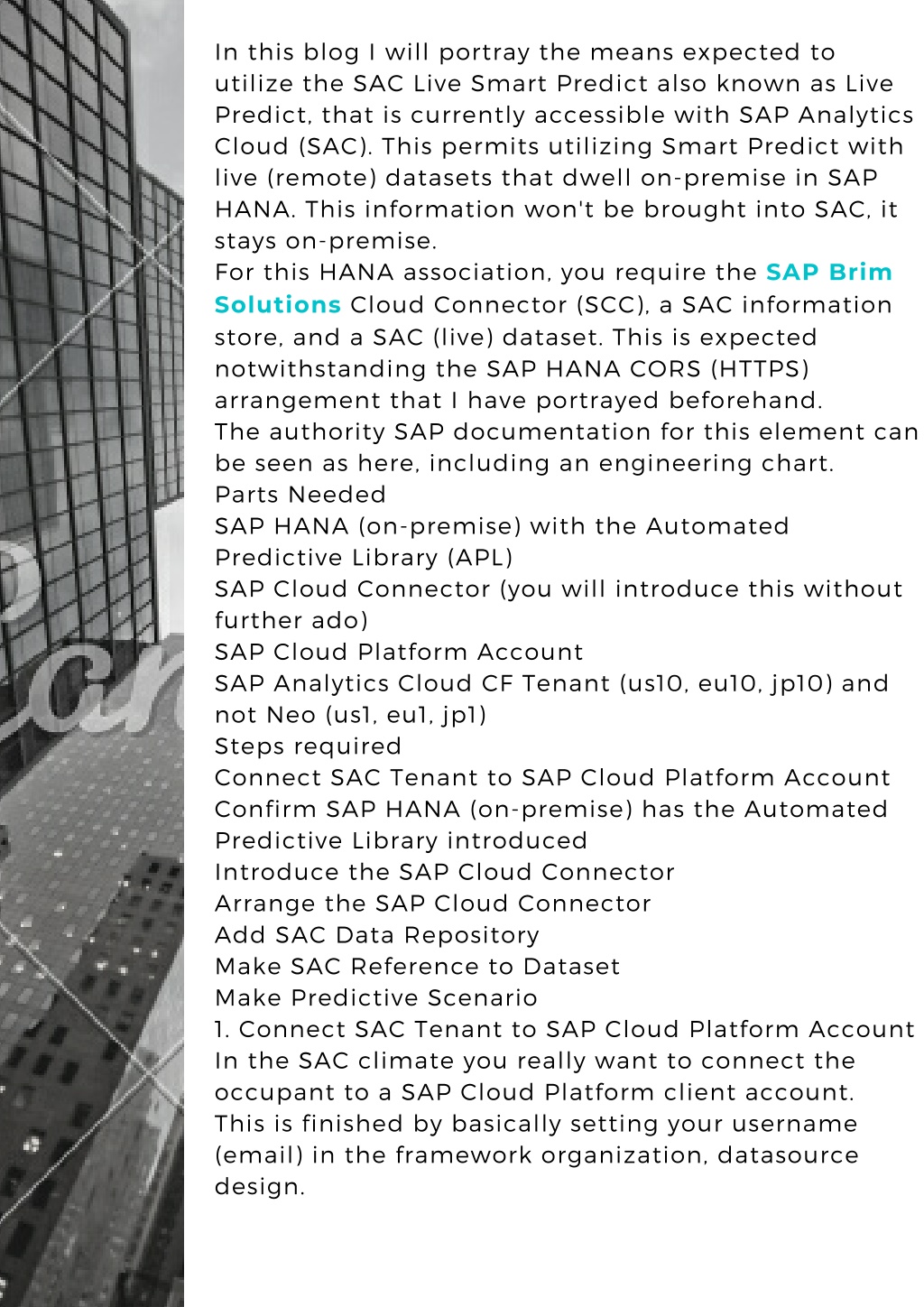 In this blog I will portray the means expected to utilize the SAC Live Smart Predict also known as Live Predict, that is currently accessible with SAP Analytics Cloud (SAC). This permits utilizing Smart Predict with live (remote) datasets that dwell on-premise in SAP HANA. This information won't be brought into SAC, it stays on-premise.
For this HANA association, you require the SAP Brim Solutions Cloud Connector (SCC), a SAC information store, and a SAC (live) dataset. This is expected notwithstanding the SAP HANA CORS (HTTPS) arrangement that I have portrayed beforehand.
The authority SAP documentation for this element can be seen as here, including an engineering chart.
Parts Needed
SAP HANA (on-premise) with the Automated Predictive Library (APL)
SAP Cloud Connector (you will introduce this without further ado)
SAP Cloud Platform Account
SAP Analytics Cloud CF Tenant (us10, eu10, jp10) and not Neo (us1, eu1, jp1)
Steps required
Connect SAC Tenant to SAP Cloud Platform Account
Confirm SAP HANA (on-premise) has the Automated Predictive Library introduced
Introduce the SAP Cloud Connector
Arrange the SAP Cloud Connector
Add SAC Data Repository
Make SAC Reference to Dataset
Make Predictive Scenario
1. Connect SAC Tenant to SAP Cloud Platform Account
In the SAC climate you really want to connect the occupant to a SAP Cloud Platform client account.
This is finished by basically setting your username (email) in the framework organization, datasource design.